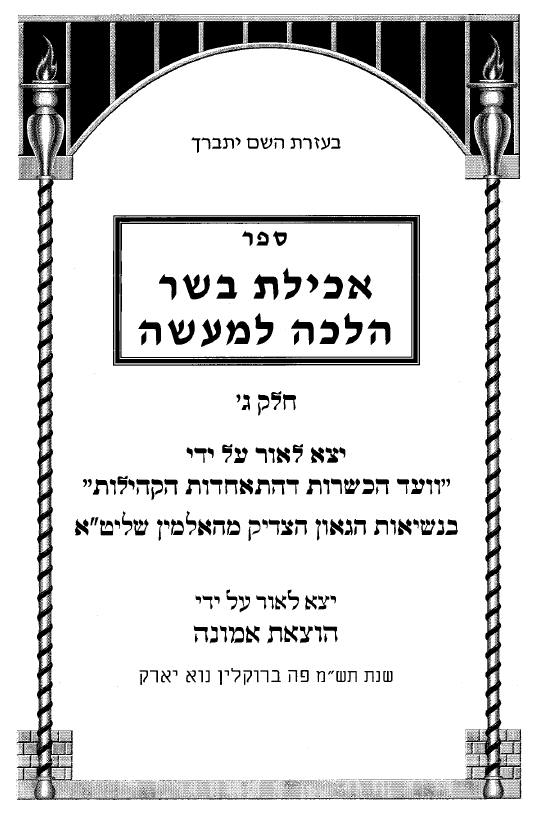 בעזרת השם יתברך

ספר
אכילת בשר
הלכה למעשה

חלק ג'

יצא לאור על ידי
"וועד הכשרות דהתאחדות הקהילות"
בנשיאות הגאון הצדיק מהאלמין שליט"א

יצא לאור על ידי
הוצאת אמונה

שנת תש"מ פה ברוקלין נוא יארק